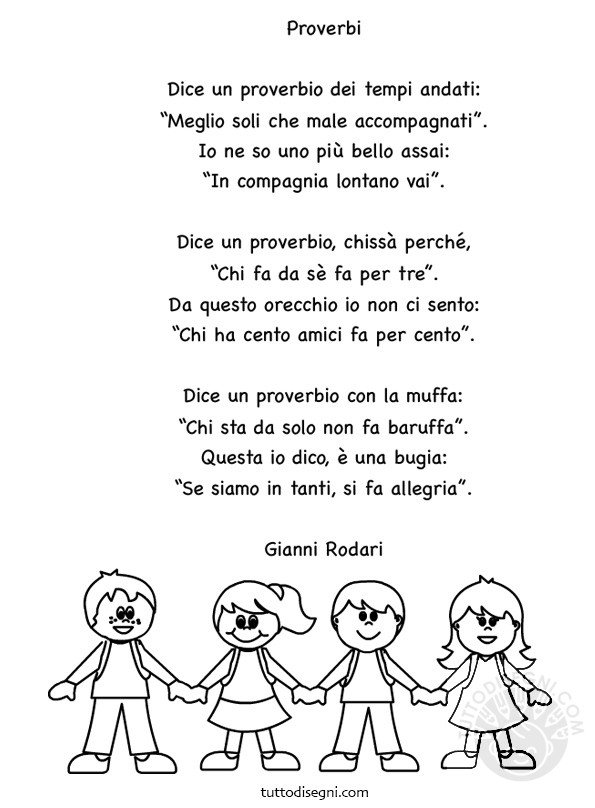 Proverbi

Dice un proverbio dei tempi andati:
"Meglio soli che male accompagnati".
Io ne so uno più bello assai:
"In compagnia lontano vai".

Dice un proverbio, chissà perché,
"Chi fa da sè fa per tre".
Da questo orecchio io non ci sento:
"Chi ha cento amici fa per cento".

Dice un proverbio con la muffa:
"Chi sta da solo non fa baruffa".
Questa io dico, è una bugia:
"Se siamo in tanti, si fa allegria".

Gianni Rodari

TUTTODISEGNI.COM

tuttodisegni.com